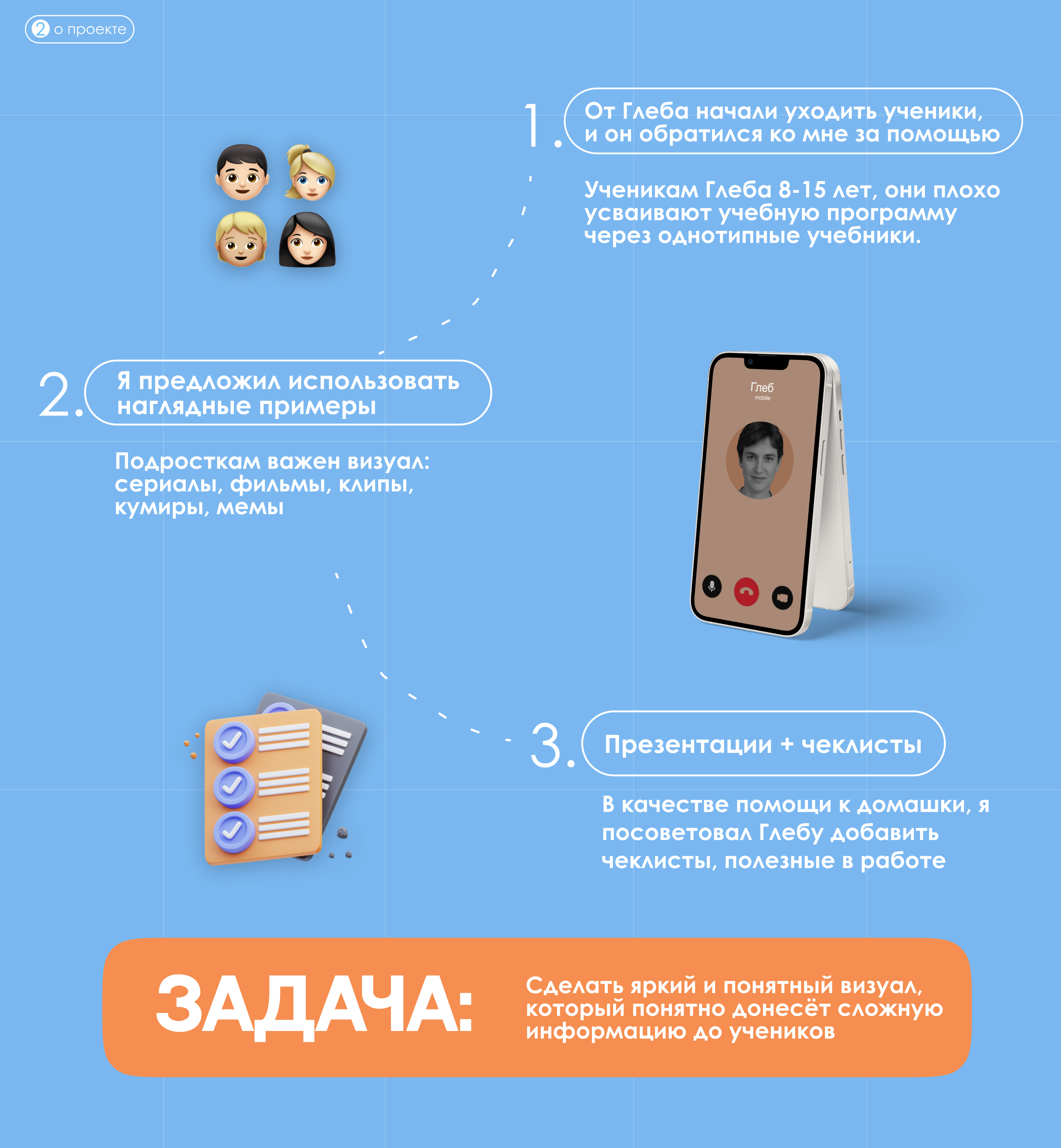 2 о проекте

1. От Глеба начали уходить ученики, и он обратился ко мне за помощью

Ученикам Глеба 8-15 лет, они плохо усваивают учебную программу через однотипные учебники.

2. Я предложил использовать наглядные примеры

Подросткам важен визуал: сериалы, фильмы, клипы, кумиры, мемы

Глеб
mobile

3. Презентации + чеклисты

В качестве помощи к домашки, я посоветовал Глебу добавить чеклисты, полезные в работе

ЗАДАЧА:

Сделать яркий и понятный визуал, который понятно донесёт сложную информацию до учеников